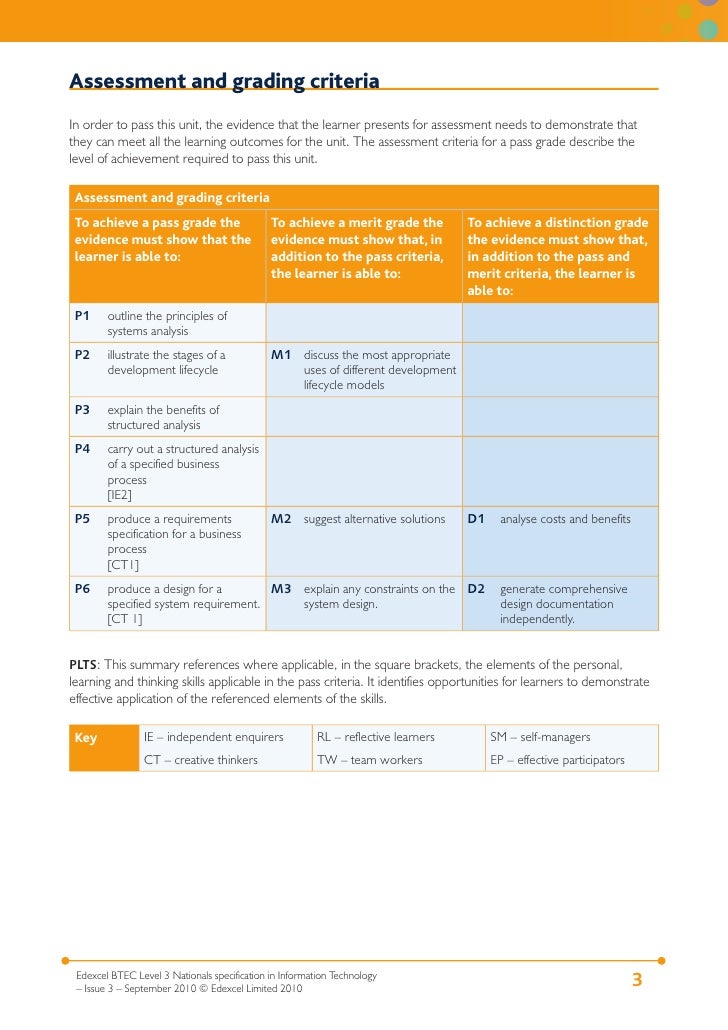 Assessment and grading criteria

In order to pass this unit, the evidence that the learner presents for assessment needs to demonstrate that they can meet all the learning outcomes for the unit. The assessment criteria for a pass grade describe the level of achievement required to pass this unit.

Assessment and grading criteria

| To achieve a pass grade the evidence must show that the learner is able to: | To achieve a merit grade the evidence must show that, in addition to the pass criteria, the learner is able to: | To achieve a distinction grade the evidence must show that, in addition to the pass and merit criteria, the learner is able to: |
|---|---|---|
| P1 outline the principles of systems analysis | | |
| P2 illustrate the stages of a development lifecycle | M1 discuss the most appropriate uses of different development lifecycle models | |
| P3 explain the benefits of structured analysis | | |
| P4 carry out a structured analysis of a specified business process [IE2] | | |
| P5 produce a requirements specification for a business process [CT1] | M2 suggest alternative solutions | D1 analyse costs and benefits |
| P6 produce a design for a specified system requirement. [CT 1] | M3 explain any constraints on the system design. | D2 generate comprehensive design documentation independently. |

PLTS: This summary references where applicable, in the square brackets, the elements of the personal, learning and thinking skills applicable in the pass criteria. It identifies opportunities for learners to demonstrate effective application of the referenced elements of the skills.

| Key | IE – independent enquirers | RL – reflective learners | SM – self-managers |
|---|---|---|---|
| | CT – creative thinkers | TW – team workers | EP – effective participators |

Edexcel BTEC Level 3 Nationals specification in Information Technology – Issue 3 – September 2010 © Edexcel Limited 2010

3